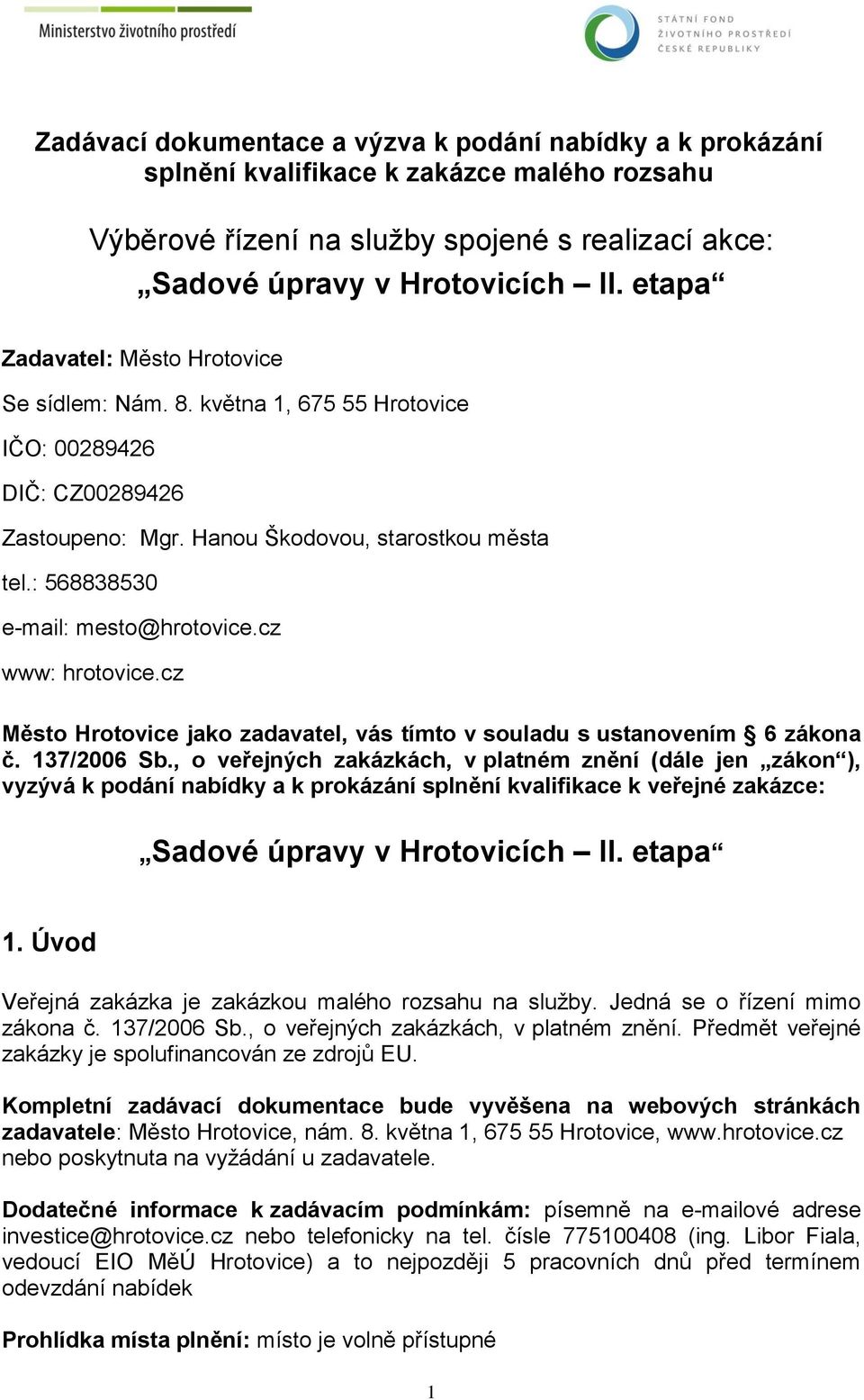 Ministerstvo životního prostředí

STÁTNÍ FOND ŽIVOTNÍHO PROSTŘEDÍ ČESKÉ REPUBLIKY

Zadávací dokumentace a výzva k podání nabídky a k prokázání splnění kvalifikace k zakázce malého rozsahu

Výběrové řízení na služby spojené s realizací akce: „Sadové úpravy v Hrotovicích – II. etapa“

Zadavatel: Město Hrotovice

Se sídlem: Nám. 8. května 1, 675 55 Hrotovice

IČO: 00289426

DIČ: CZ00289426

Zastoupeno: Mgr. Hanou Škodovou, starostkou města

tel.: 568838530

e-mail: mesto@hrotovice.cz

www: hrotovice.cz

Město Hrotovice jako zadavatel, vás tímto v souladu s ustanovením § 6 zákona č. 137/2006 Sb., o veřejných zakázkách, v platném znění (dále jen „zákon“), vyzývá k podání nabídky a k prokázání splnění kvalifikace k veřejné zakázce:

„Sadové úpravy v Hrotovicích – II. etapa“

1. Úvod

Veřejná zakázka je zakázkou malého rozsahu na služby. Jedná se o řízení mimo zákona č. 137/2006 Sb., o veřejných zakázkách, v platném znění. Předmět veřejné zakázky je spolufinancován ze zdrojů EU.

Kompletní zadávací dokumentace bude vyvěšena na webových stránkách zadavatele: Město Hrotovice, nám. 8. května 1, 675 55 Hrotovice, www.hrotovice.cz nebo poskytnuta na vyžádání u zadavatele.

Dodatečné informace k zadávacím podmínkám: písemně na e-mailové adrese investice@hrotovice.cz nebo telefonicky na tel. čísle 775100408 (ing. Libor Fiala, vedoucí EIO MěÚ Hrotovice) a to nejpozději 5 pracovních dnů před termínem odevzdání nabídek

Prohlídka místa plnění: místo je volně přístupné

1